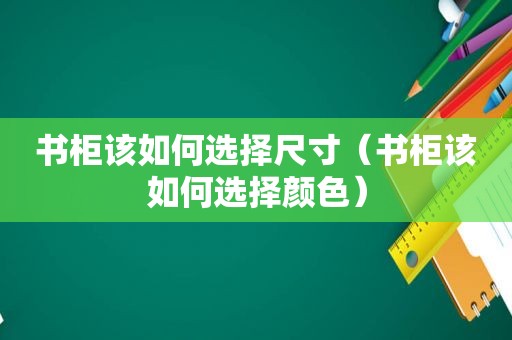 书柜该如何选择尺寸（书柜该如何选择颜色）